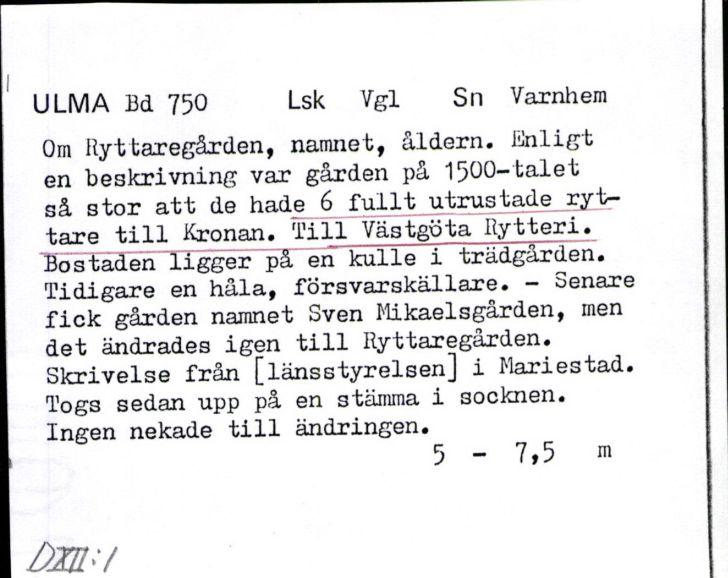 ULMA Bd 750 Lsk Vgl Sn Varnhem

Om Ryttaregården, namnet, åldern. Enligt en beskrivning var gården på 1500-talet så stor att de hade 6 fullt utrustade ryttare till Kronan. Till Västgöta Rytteri. Bostaden ligger på en kulle i trädgården. Tidigare en håla, försvarskällare. - Senare fick gården namnet Sven Mikaelsgården, men det ändrades igen till Ryttaregården. Skrivelse från [länsstyrelsen] i Mariestad. Togs sedan upp på en stämma i socknen. Ingen nekade till ändringen.

5 - 7,5 m

DXII:1